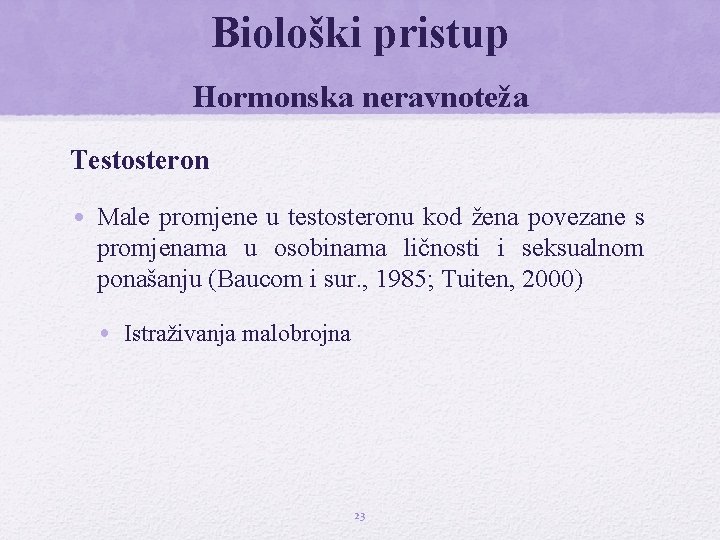 Biološki pristup

Hormonska neravnoteža

Testosteron

• Male promjene u testosteronu kod žena povezane s promjenama u osobinama ličnosti i seksualnom ponašanju (Baucom i sur., 1985; Tuiten, 2000)

• Istraživanja malobrojna

23